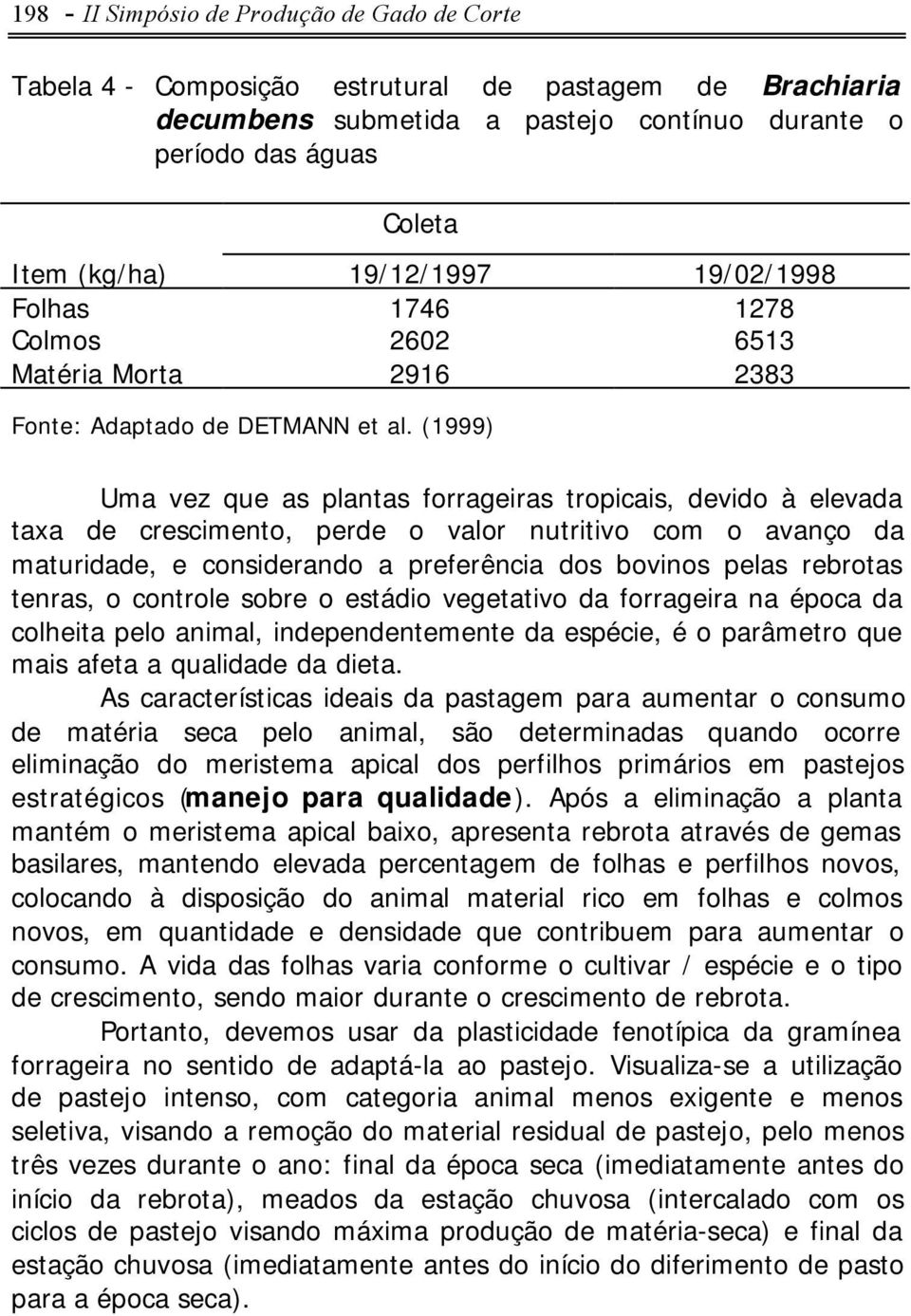 198 - II Simpósio de Produção de Gado de Corte

Tabela 4 - Composição estrutural de pastagem de Brachiaria decumbens submetida a pastejo contínuo durante o período das águas

| | Coleta | |
|---|---|---|
| Item (kg/ha) | 19/12/1997 | 19/02/1998 |
| Folhas | 1746 | 1278 |
| Colmos | 2602 | 6513 |
| Matéria Morta | 2916 | 2383 |

Fonte: Adaptado de DETMANN et al. (1999)

Uma vez que as plantas forrageiras tropicais, devido à elevada taxa de crescimento, perde o valor nutritivo com o avanço da maturidade, e considerando a preferência dos bovinos pelas rebrotas tenras, o controle sobre o estádio vegetativo da forrageira na época da colheita pelo animal, independentemente da espécie, é o parâmetro que mais afeta a qualidade da dieta.

As características ideais da pastagem para aumentar o consumo de matéria seca pelo animal, são determinadas quando ocorre eliminação do meristema apical dos perfilhos primários em pastejos estratégicos (manejo para qualidade). Após a eliminação a planta mantém o meristema apical baixo, apresenta rebrota através de gemas basilares, mantendo elevada percentagem de folhas e perfilhos novos, colocando à disposição do animal material rico em folhas e colmos novos, em quantidade e densidade que contribuem para aumentar o consumo. A vida das folhas varia conforme o cultivar / espécie e o tipo de crescimento, sendo maior durante o crescimento de rebrota.

Portanto, devemos usar da plasticidade fenotípica da gramínea forrageira no sentido de adaptá-la ao pastejo. Visualiza-se a utilização de pastejo intenso, com categoria animal menos exigente e menos seletiva, visando a remoção do material residual de pastejo, pelo menos três vezes durante o ano: final da época seca (imediatamente antes do início da rebrota), meados da estação chuvosa (intercalado com os ciclos de pastejo visando máxima produção de matéria-seca) e final da estação chuvosa (imediatamente antes do início do diferimento de pasto para a época seca).